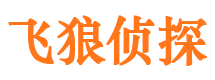 飞狼侦探